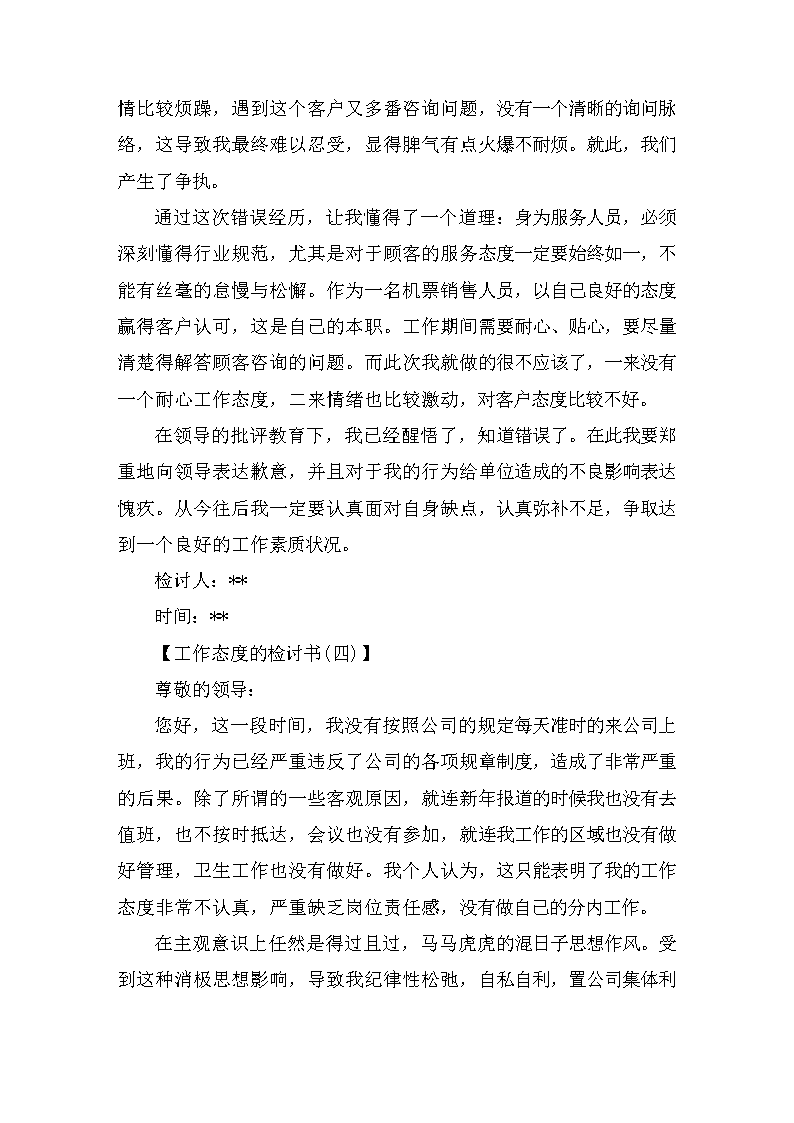 情比较烦躁，遇到这个客户又多番咨询问题，没有一个清晰的询问脉络，这导致我最终难以忍受，显得脾气有点火爆不耐烦。就此，我们产生了争执。

通过这次错误经历，让我懂得了一个道理：身为服务人员，必须深刻懂得行业规范，尤其是对于顾客的服务态度一定要始终如一，不能有丝毫的怠慢与松懈。作为一名机票销售人员，以自己良好的态度赢得客户认可，这是自己的本职。工作期间需要耐心、贴心，要尽量清楚得解答顾客咨询的问题。而此次我就做的很不应该了，一来没有一个耐心工作态度，二来情绪也比较激动，对客户态度比较不好。

在领导的批评教育下，我已经醒悟了，知道错误了。在此我要郑重地向领导表达歉意，并且对于我的行为给单位造成的不良影响表达愧疚。从今往后我一定要认真面对自身缺点，认真弥补不足，争取达到一个良好的工作素质状况。

检讨人：**

时间：**

【工作态度的检讨书(四)】

尊敬的领导：

您好，这一段时间，我没有按照公司的规定每天准时的来公司上班，我的行为已经严重违反了公司的各项规章制度，造成了非常严重的后果。除了所谓的一些客观原因，就连新年报道的时候我也没有去值班，也不按时抵达，会议也没有参加，就连我工作的区域也没有做好管理，卫生工作也没有做好。我个人认为，这只能表明了我的工作态度非常不认真，严重缺乏岗位责任感，没有做自己的分内工作。

在主观意识上任然是得过且过，马马虎虎的混日子思想作风。受到这种消极思想影响，导致我纪律性松弛，自私自利，置公司集体利